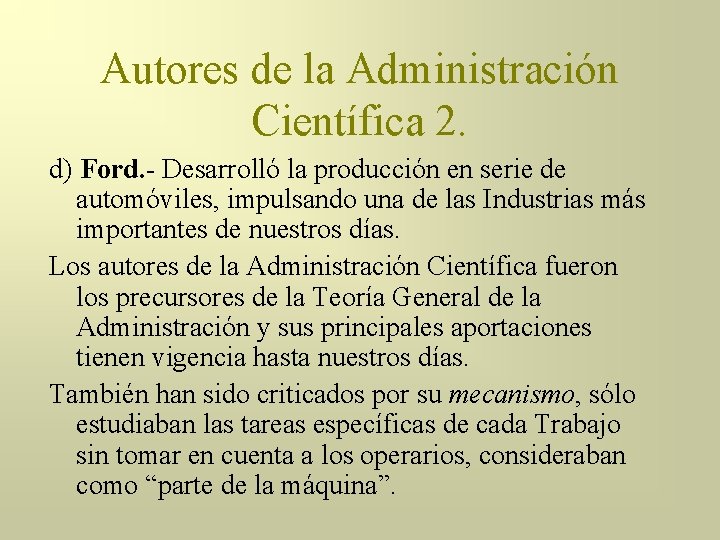 Autores de la Administración Científica 2.

d) Ford.- Desarrolló la producción en serie de automóviles, impulsando una de las Industrias más importantes de nuestros días.

Los autores de la Administración Científica fueron los precursores de la Teoría General de la Administración y sus principales aportaciones tienen vigencia hasta nuestros días.

También han sido criticados por su mecanismo, sólo estudiaban las tareas específicas de cada Trabajo sin tomar en cuenta a los operarios, consideraban como “parte de la máquina”.